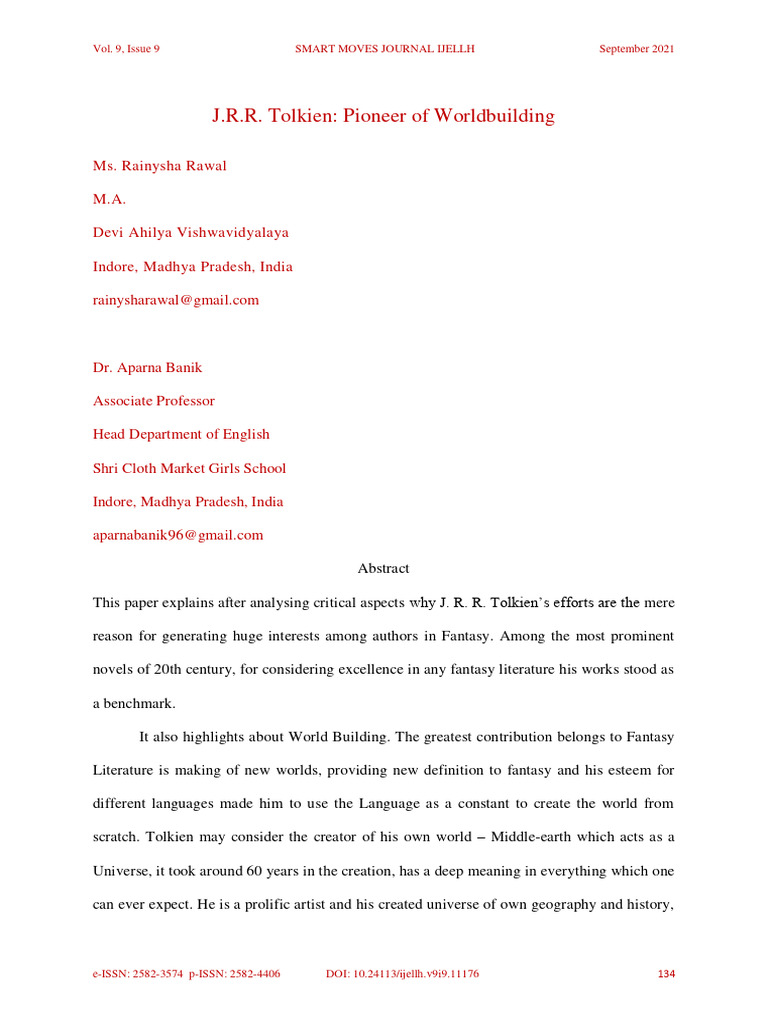 Vol. 9, Issue 9 SMART MOVES JOURNAL IJELLH September 2021

J.R.R. Tolkien: Pioneer of Worldbuilding

Ms. Rainysha Rawal

M.A.

Devi Ahilya Vishwavidyalaya

Indore, Madhya Pradesh, India

rainysharawal@gmail.com

Dr. Aparna Banik

Associate Professor

Head Department of English

Shri Cloth Market Girls School

Indore, Madhya Pradesh, India

aparnabanik96@gmail.com

Abstract

This paper explains after analysing critical aspects why J. R. R. Tolkien's efforts are the mere reason for generating huge interests among authors in Fantasy. Among the most prominent novels of 20th century, for considering excellence in any fantasy literature his works stood as a benchmark.

It also highlights about World Building. The greatest contribution belongs to Fantasy Literature is making of new worlds, providing new definition to fantasy and his esteem for different languages made him to use the Language as a constant to create the world from scratch. Tolkien may consider the creator of his own world – Middle-earth which acts as a Universe, it took around 60 years in the creation, has a deep meaning in everything which one can ever expect. He is a prolific artist and his created universe of own geography and history,

e-ISSN: 2582-3574 p-ISSN: 2582-4406 DOI: 10.24113/ijellh.v9i9.11176 134